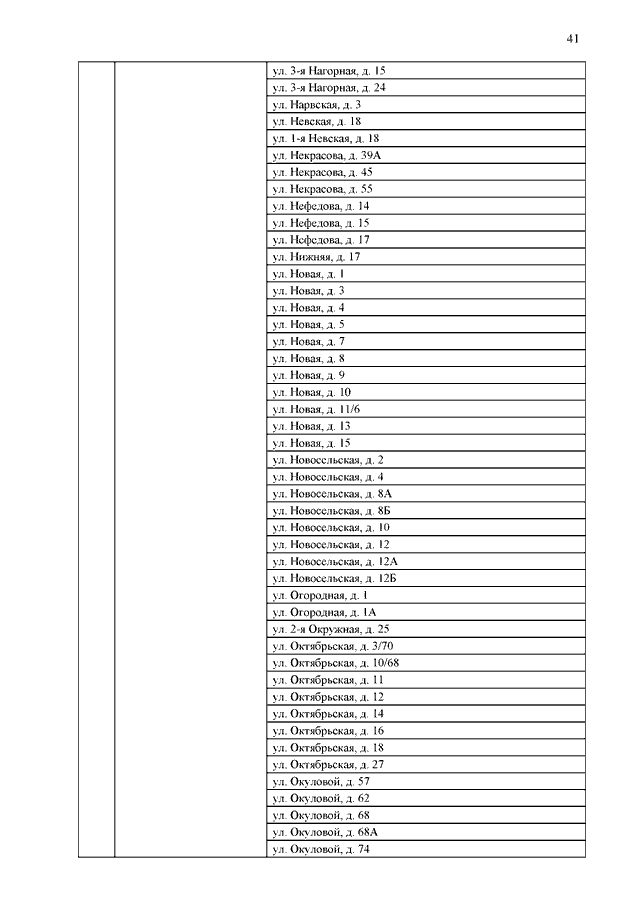 41

| | | |
|---|---|---|
| | | ул. 3-я Нагорная, д. 15 |
| | | ул. 3-я Нагорная, д. 24 |
| | | ул. Нарвская, д. 3 |
| | | ул. Невская, д. 18 |
| | | ул. 1-я Невская, д. 18 |
| | | ул. Некрасова, д. 39А |
| | | ул. Некрасова, д. 45 |
| | | ул. Некрасова, д. 55 |
| | | ул. Нефедова, д. 14 |
| | | ул. Нефедова, д. 15 |
| | | ул. Нефедова, д. 17 |
| | | ул. Нижняя, д. 17 |
| | | ул. Новая, д. 1 |
| | | ул. Новая, д. 3 |
| | | ул. Новая, д. 4 |
| | | ул. Новая, д. 5 |
| | | ул. Новая, д. 7 |
| | | ул. Новая, д. 8 |
| | | ул. Новая, д. 9 |
| | | ул. Новая, д. 10 |
| | | ул. Новая, д. 11/6 |
| | | ул. Новая, д. 13 |
| | | ул. Новая, д. 15 |
| | | ул. Новосельская, д. 2 |
| | | ул. Новосельская, д. 4 |
| | | ул. Новосельская, д. 8А |
| | | ул. Новосельская, д. 8Б |
| | | ул. Новосельская, д. 10 |
| | | ул. Новосельская, д. 12 |
| | | ул. Новосельская, д. 12А |
| | | ул. Новосельская, д. 12Б |
| | | ул. Огородная, д. 1 |
| | | ул. Огородная, д. 1А |
| | | ул. 2-я Окружная, д. 25 |
| | | ул. Октябрьская, д. 3/70 |
| | | ул. Октябрьская, д. 10/68 |
| | | ул. Октябрьская, д. 11 |
| | | ул. Октябрьская, д. 12 |
| | | ул. Октябрьская, д. 14 |
| | | ул. Октябрьская, д. 16 |
| | | ул. Октябрьская, д. 18 |
| | | ул. Октябрьская, д. 27 |
| | | ул. Окуловой, д. 57 |
| | | ул. Окуловой, д. 62 |
| | | ул. Окуловой, д. 68 |
| | | ул. Окуловой, д. 68А |
| | | ул. Окуловой, д. 74 |